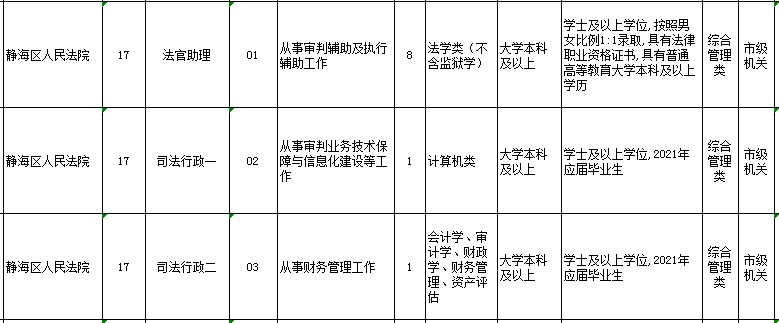 | 静海区人民法院 | 17 | 法官助理 | 01 | 从事审判辅助及执行辅助工作 | 8 | 法学类（不含监狱学） | 大学本科及以上 | 学士及以上学位，按照男女比例1:1录取，具有法律职业资格证书，具有普通高等教育大学本科及以上学历 | 综合管理类 | 市级机关 |
|---|---|---|---|---|---|---|---|---|---|---|
| 静海区人民法院 | 17 | 司法行政一 | 02 | 从事审判业务技术保障与信息化建设等工作 | 1 | 计算机类 | 大学本科及以上 | 学士及以上学位，2021年应届毕业生 | 综合管理类 | 市级机关 |
| 静海区人民法院 | 17 | 司法行政二 | 03 | 从事财务管理工作 | 1 | 会计学、审计学、财政学、财务管理、资产评估 | 大学本科及以上 | 学士及以上学位，2021年应届毕业生 | 综合管理类 | 市级机关 |